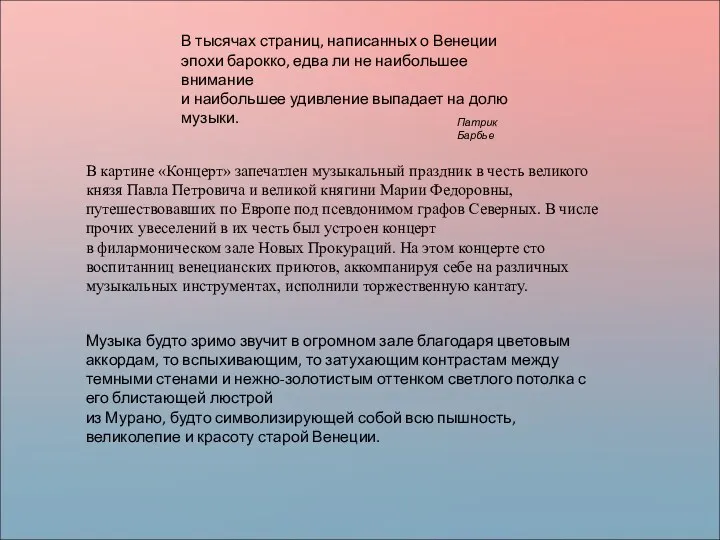 В тысячах страниц, написанных о Венеции эпохи барокко, едва ли не наибольшее внимание
и наибольшее удивление выпадает на долю музыки.

Патрик Барбье

В картине «Концерт» запечатлен музыкальный праздник в честь великого князя Павла Петровича и великой княгини Марии Федоровны, путешествовавших по Европе под псевдонимом графов Северных. В числе прочих увеселений в их честь был устроен концерт
в филармоническом зале Новых Прокураций. На этом концерте сто воспитанниц венецианских приютов, аккомпанируя себе на различных музыкальных инструментах, исполнили торжественную кантату.

Музыка будто зримо звучит в огромном зале благодаря цветовым аккордам, то вспыхивающим, то затухающим контрастам между темными стенами и нежно-золотистым оттенком светлого потолка с его блистающей люстрой
из Мурано, будто символизирующей собой всю пышность, великолепие и красоту старой Венеции.